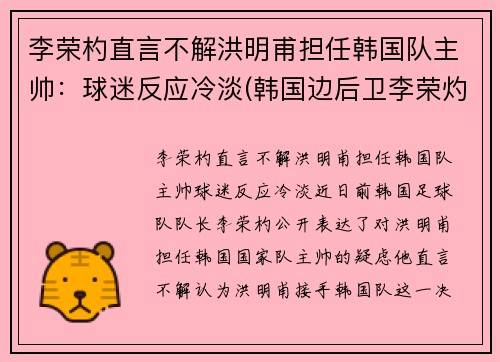 李荣杓直言不解洪明甫担任韩国队主帅：球迷反应冷淡(韩国边后卫李荣灼

李荣杓直言不解洪明甫担任韩国队主帅球迷反应冷淡近日前韩国足球队队长李荣杓公开表达了对洪明甫担任韩国国家队主帅的疑虑他直言不解认为洪明甫接手韩国队这一决